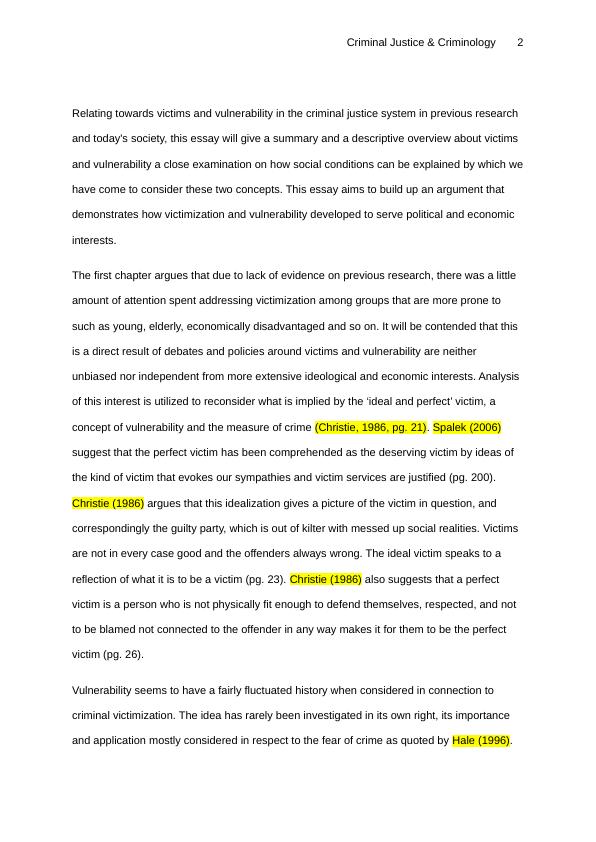 Criminal Justice & Criminology 2

Relating towards victims and vulnerability in the criminal justice system in previous research and today's society, this essay will give a summary and a descriptive overview about victims and vulnerability a close examination on how social conditions can be explained by which we have come to consider these two concepts. This essay aims to build up an argument that demonstrates how victimization and vulnerability developed to serve political and economic interests.

The first chapter argues that due to lack of evidence on previous research, there was a little amount of attention spent addressing victimization among groups that are more prone to such as young, elderly, economically disadvantaged and so on. It will be contended that this is a direct result of debates and policies around victims and vulnerability are neither unbiased nor independent from more extensive ideological and economic interests. Analysis of this interest is utilized to reconsider what is implied by the 'ideal and perfect' victim, a concept of vulnerability and the measure of crime (Christie, 1986, pg. 21). Spalek (2006) suggest that the perfect victim has been comprehended as the deserving victim by ideas of the kind of victim that evokes our sympathies and victim services are justified (pg. 200). Christie (1986) argues that this idealization gives a picture of the victim in question, and correspondingly the guilty party, which is out of kilter with messed up social realities. Victims are not in every case good and the offenders always wrong. The ideal victim speaks to a reflection of what it is to be a victim (pg. 23). Christie (1986) also suggests that a perfect victim is a person who is not physically fit enough to defend themselves, respected, and not to be blamed not connected to the offender in any way makes it for them to be the perfect victim (pg. 26).

Vulnerability seems to have a fairly fluctuated history when considered in connection to criminal victimization. The idea has rarely been investigated in its own right, its importance and application mostly considered in respect to the fear of crime as quoted by Hale (1996).